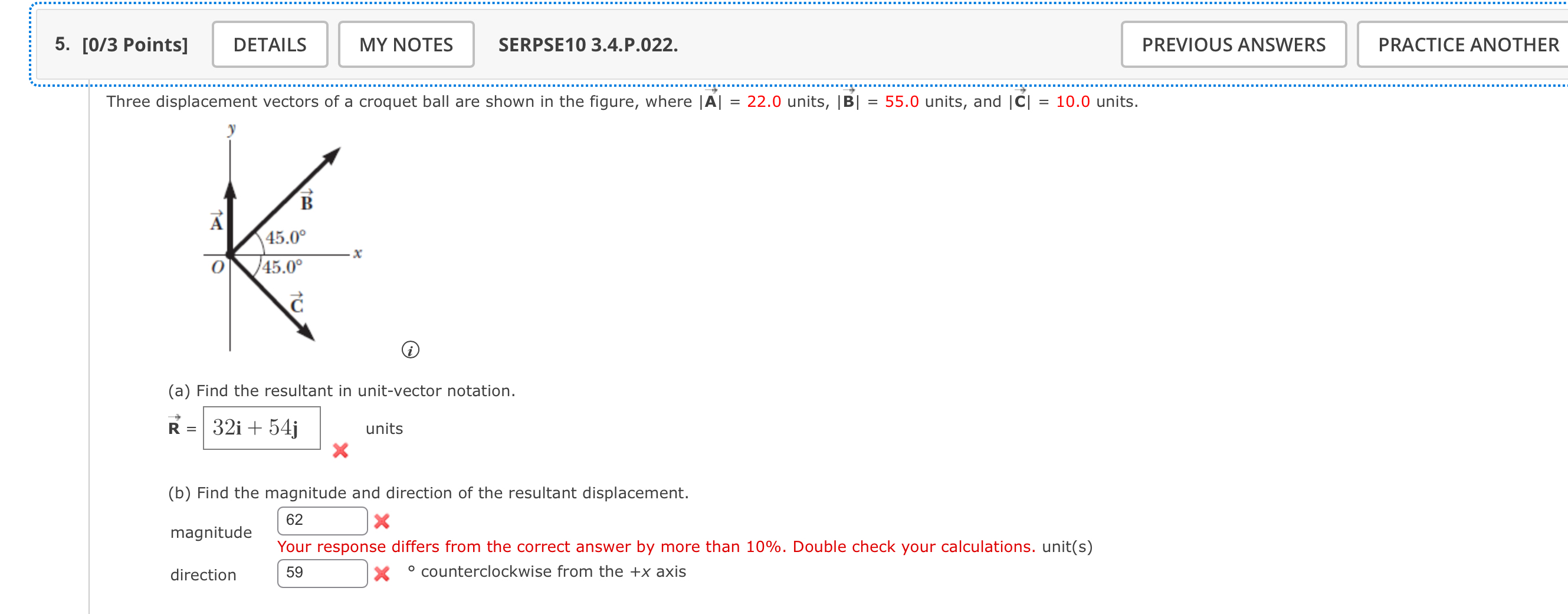 5. [0/3 Points] DETAILS MY NOTES SERPSE10 3.4.P.022. PREVIOUS ANSWERS PRACTICE ANOTHER

Three displacement vectors of a croquet ball are shown in the figure, where $|\vec{A}|$ = 22.0 units, $|\vec{B}|$ = 55.0 units, and $|\vec{C}|$ = 10.0 units.

y
$\vec{B}$
$\vec{A}$
45.0°
x
O
45.0°
$\vec{C}$

(a) Find the resultant in unit-vector notation.

$\vec{R}$ = $32\mathbf{i} + 54\mathbf{j}$ units

(b) Find the magnitude and direction of the resultant displacement.

magnitude 62
Your response differs from the correct answer by more than 10%. Double check your calculations. unit(s)

direction 59 ° counterclockwise from the +x axis